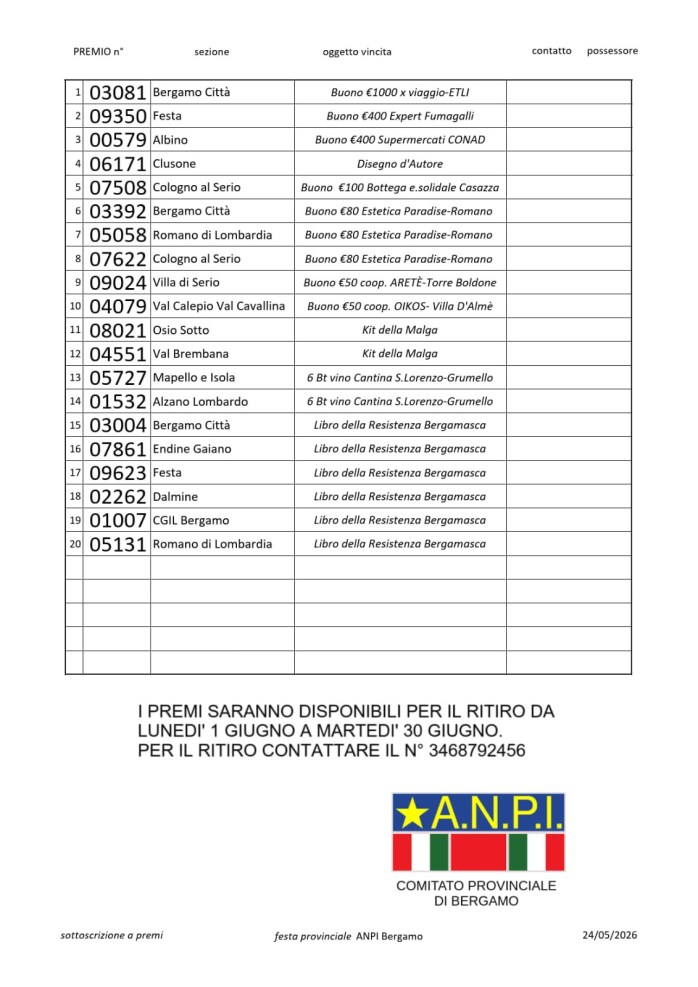 PREMIO n° sezione oggetto vincita contatto possessore

| 1 | 03081 | Bergamo Città | Buono €1000 x viaggio-ETLI | |
|---|---|---|---|---|
| 2 | 09350 | Festa | Buono €400 Expert Fumagalli | |
| 3 | 00579 | Albino | Buono €400 Supermercati CONAD | |
| 4 | 06171 | Clusone | Disegno d'Autore | |
| 5 | 07508 | Cologno al Serio | Buono €100 Bottega e.solidale Casazza | |
| 6 | 03392 | Bergamo Città | Buono €80 Estetica Paradise-Romano | |
| 7 | 05058 | Romano di Lombardia | Buono €80 Estetica Paradise-Romano | |
| 8 | 07622 | Cologno al Serio | Buono €80 Estetica Paradise-Romano | |
| 9 | 09024 | Villa di Serio | Buono €50 coop. ARETÈ-Torre Boldone | |
| 10 | 04079 | Val Calepio Val Cavallina | Buono €50 coop. OIKOS- Villa D'Almè | |
| 11 | 08021 | Osio Sotto | Kit della Malga | |
| 12 | 04551 | Val Brembana | Kit della Malga | |
| 13 | 05727 | Mapello e Isola | 6 Bt vino Cantina S.Lorenzo-Grumello | |
| 14 | 01532 | Alzano Lombardo | 6 Bt vino Cantina S.Lorenzo-Grumello | |
| 15 | 03004 | Bergamo Città | Libro della Resistenza Bergamasca | |
| 16 | 07861 | Endine Gaiano | Libro della Resistenza Bergamasca | |
| 17 | 09623 | Festa | Libro della Resistenza Bergamasca | |
| 18 | 02262 | Dalmine | Libro della Resistenza Bergamasca | |
| 19 | 01007 | CGIL Bergamo | Libro della Resistenza Bergamasca | |
| 20 | 05131 | Romano di Lombardia | Libro della Resistenza Bergamasca | |
| | | | | |
| | | | | |
| | | | | |
| | | | | |
| | | | | |

I PREMI SARANNO DISPONIBILI PER IL RITIRO DA LUNEDI' 1 GIUGNO A MARTEDI' 30 GIUGNO.
PER IL RITIRO CONTATTARE IL N° 3468792456

A.N.P.I.
COMITATO PROVINCIALE
DI BERGAMO

sottoscrizione a premi festa provinciale ANPI Bergamo 24/05/2026